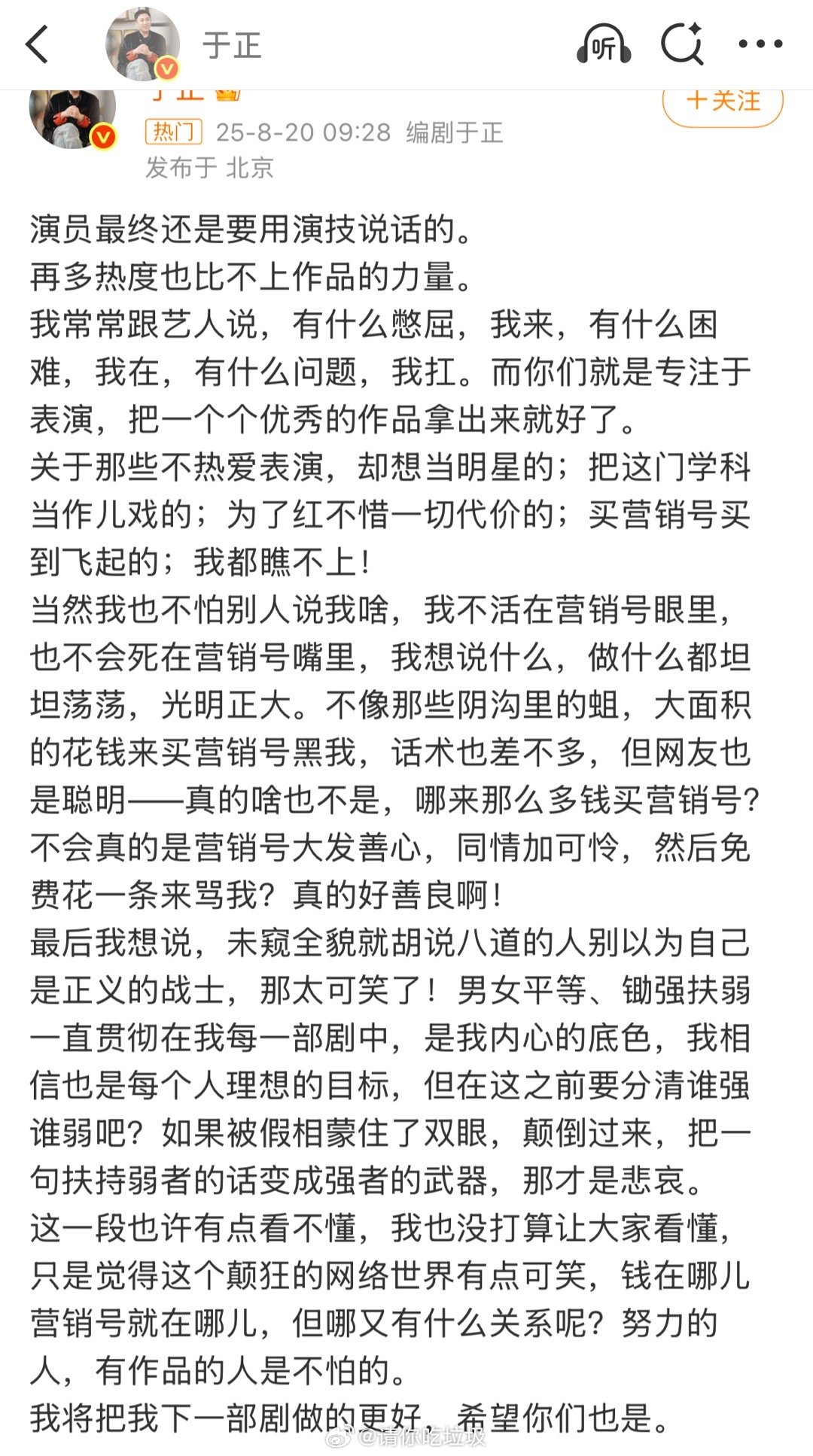 于正

听

+关注

热门 25-8-20 09:28 编剧于正
发布于 北京

演员最终还是要用演技说话的。
再多热度也比不上作品的力量。
我常常跟艺人说，有什么憋屈，我来，有什么困难，我在，有什么问题，我扛。而你们就是专注于表演，把一个个优秀的作品拿出来就好了。
关于那些不热爱表演，却想当明星的；把这门学科当作儿戏的；为了红不惜一切代价的；买营销号买到飞起的；我都瞧不上！
当然我也不怕别人说我啥，我不活在营销号眼里，也不会死在营销号嘴里，我想说什么，做什么都坦坦荡荡，光明正大。不像那些阴沟里的蛆，大面积的花钱来买营销号黑我，话术也差不多，但网友也是聪明——真的啥也不是，哪来那么多钱买营销号？不会真的是营销号大发善心，同情加可怜，然后免费花一条来骂我？真的好善良啊！
最后我想说，未窥全貌就胡说八道的人别以为自己是正义的战士，那太可笑了！男女平等、锄强扶弱一直贯彻在我每一部剧中，是我内心的底色，我相信也是每个人理想的目标，但在这之前要分清谁强谁弱吧？如果被假相蒙住了双眼，颠倒过来，把一句扶持弱者的话变成强者的武器，那才是悲哀。
这一段也许有点看不懂，我也没打算让大家看懂，只是觉得这个颠狂的网络世界有点可笑，钱在哪儿营销号就在哪儿，但哪又有什么关系呢？努力的人，有作品的人是不怕的。
我将把我下一部剧做的更好，希望你们也是。

@请你吃垃圾